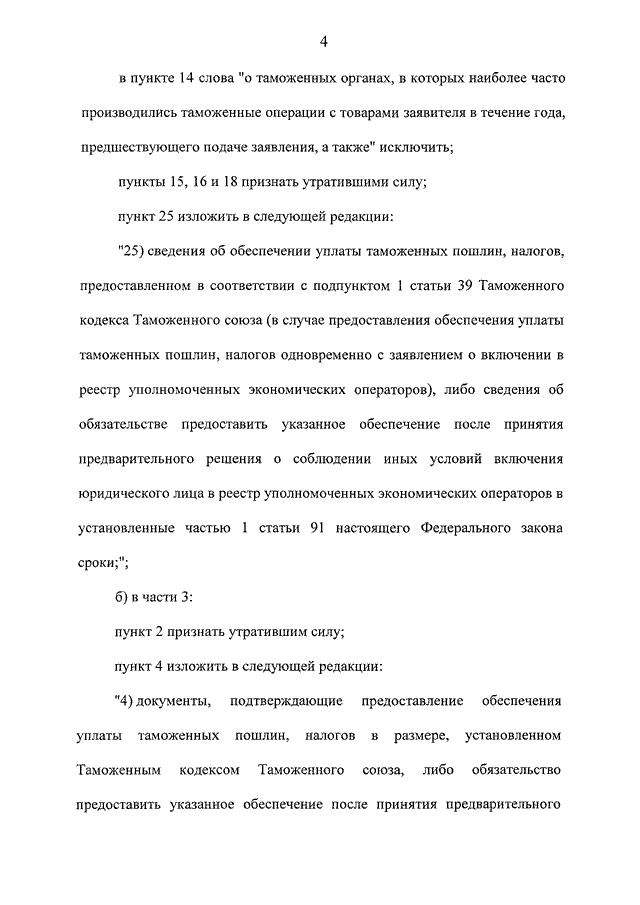 4

в пункте 14 слова "о таможенных органах, в которых наиболее часто производились таможенные операции с товарами заявителя в течение года, предшествующего подаче заявления, а также" исключить;

пункты 15, 16 и 18 признать утратившими силу;

пункт 25 изложить в следующей редакции:

"25) сведения об обеспечении уплаты таможенных пошлин, налогов, предоставленном в соответствии с подпунктом 1 статьи 39 Таможенного кодекса Таможенного союза (в случае предоставления обеспечения уплаты таможенных пошлин, налогов одновременно с заявлением о включении в реестр уполномоченных экономических операторов), либо сведения об обязательстве предоставить указанное обеспечение после принятия предварительного решения о соблюдении иных условий включения юридического лица в реестр уполномоченных экономических операторов в установленные частью 1 статьи 91 настоящего Федерального закона сроки;";

б) в части 3:

пункт 2 признать утратившим силу;

пункт 4 изложить в следующей редакции:

"4) документы, подтверждающие предоставление обеспечения уплаты таможенных пошлин, налогов в размере, установленном Таможенным кодексом Таможенного союза, либо обязательство предоставить указанное обеспечение после принятия предварительного